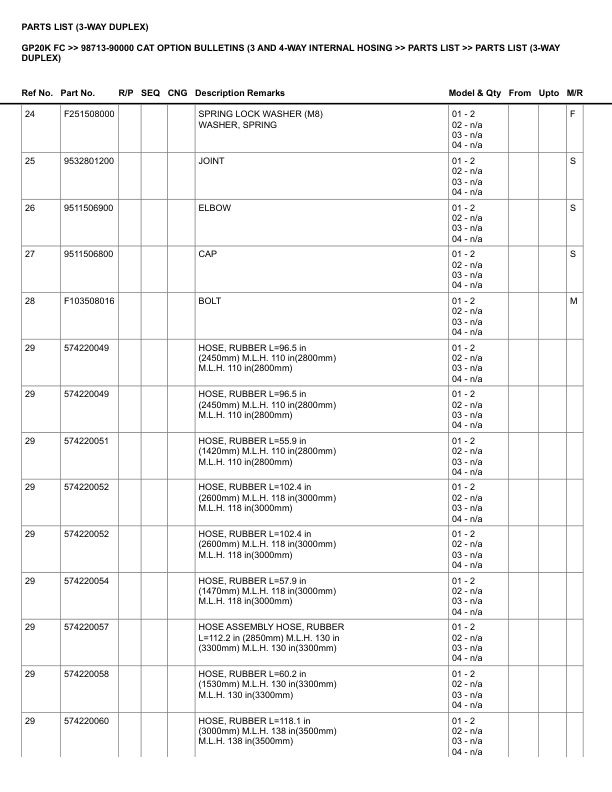 PARTS LIST (3-WAY DUPLEX)

GP20K FC >> 98713-90000 CAT OPTION BULLETINS (3 AND 4-WAY INTERNAL HOSING >> PARTS LIST >> PARTS LIST (3-WAY DUPLEX)

| Ref No. | Part No. | R/P | SEQ | CNG | Description Remarks | Model & Qty | From | Upto | M/R |
|---|---|---|---|---|---|---|---|---|---|
| 24 | F251508000 | | | | SPRING LOCK WASHER (M8) WASHER, SPRING | 01 - 2 02 - n/a 03 - n/a 04 - n/a | | | F |
| 25 | 9532801200 | | | | JOINT | 01 - 2 02 - n/a 03 - n/a 04 - n/a | | | S |
| 26 | 9511506900 | | | | ELBOW | 01 - 2 02 - n/a 03 - n/a 04 - n/a | | | S |
| 27 | 9511506800 | | | | CAP | 01 - 2 02 - n/a 03 - n/a 04 - n/a | | | S |
| 28 | F103508016 | | | | BOLT | 01 - 2 02 - n/a 03 - n/a 04 - n/a | | | M |
| 29 | 574220049 | | | | HOSE, RUBBER L=96.5 in (2450mm) M.L.H. 110 in(2800mm) M.L.H. 110 in(2800mm) | 01 - 2 02 - n/a 03 - n/a 04 - n/a | | | |
| 29 | 574220049 | | | | HOSE, RUBBER L=96.5 in (2450mm) M.L.H. 110 in(2800mm) M.L.H. 110 in(2800mm) | 01 - 2 02 - n/a 03 - n/a 04 - n/a | | | |
| 29 | 574220051 | | | | HOSE, RUBBER L=55.9 in (1420mm) M.L.H. 110 in(2800mm) M.L.H. 110 in(2800mm) | 01 - 2 02 - n/a 03 - n/a 04 - n/a | | | |
| 29 | 574220052 | | | | HOSE, RUBBER L=102.4 in (2600mm) M.L.H. 118 in(3000mm) M.L.H. 118 in(3000mm) | 01 - 2 02 - n/a 03 - n/a 04 - n/a | | | |
| 29 | 574220052 | | | | HOSE, RUBBER L=102.4 in (2600mm) M.L.H. 118 in(3000mm) M.L.H. 118 in(3000mm) | 01 - 2 02 - n/a 03 - n/a 04 - n/a | | | |
| 29 | 574220054 | | | | HOSE, RUBBER L=57.9 in (1470mm) M.L.H. 118 in(3000mm) M.L.H. 118 in(3000mm) | 01 - 2 02 - n/a 03 - n/a 04 - n/a | | | |
| 29 | 574220057 | | | | HOSE ASSEMBLY HOSE, RUBBER L=112.2 in (2850mm) M.L.H. 130 in (3300mm) M.L.H. 130 in(3300mm) | 01 - 2 02 - n/a 03 - n/a 04 - n/a | | | |
| 29 | 574220058 | | | | HOSE, RUBBER L=60.2 in (1530mm) M.L.H. 130 in(3300mm) M.L.H. 130 in(3300mm) | 01 - 2 02 - n/a 03 - n/a 04 - n/a | | | |
| 29 | 574220060 | | | | HOSE, RUBBER L=118.1 in (3000mm) M.L.H. 138 in(3500mm) M.L.H. 138 in(3500mm) | 01 - 2 02 - n/a 03 - n/a 04 - n/a | | | |